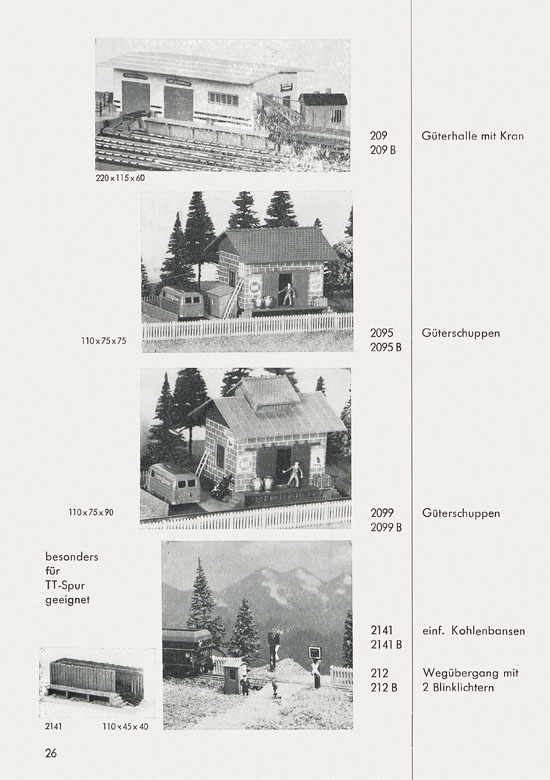 220 x 115 x 60

209
209 B

Güterhalle mit Kran

110 x 75 x 75

2095
2095 B

Güterschuppen

110 x 75 x 90

2099
2099 B

Güterschuppen

besonders für TT-Spur geeignet

2141
2141 B

einf. Kohlenbansen

212
212 B

Wegübergang mit 2 Blinklichtern

2141 110 x 45 x 40

26